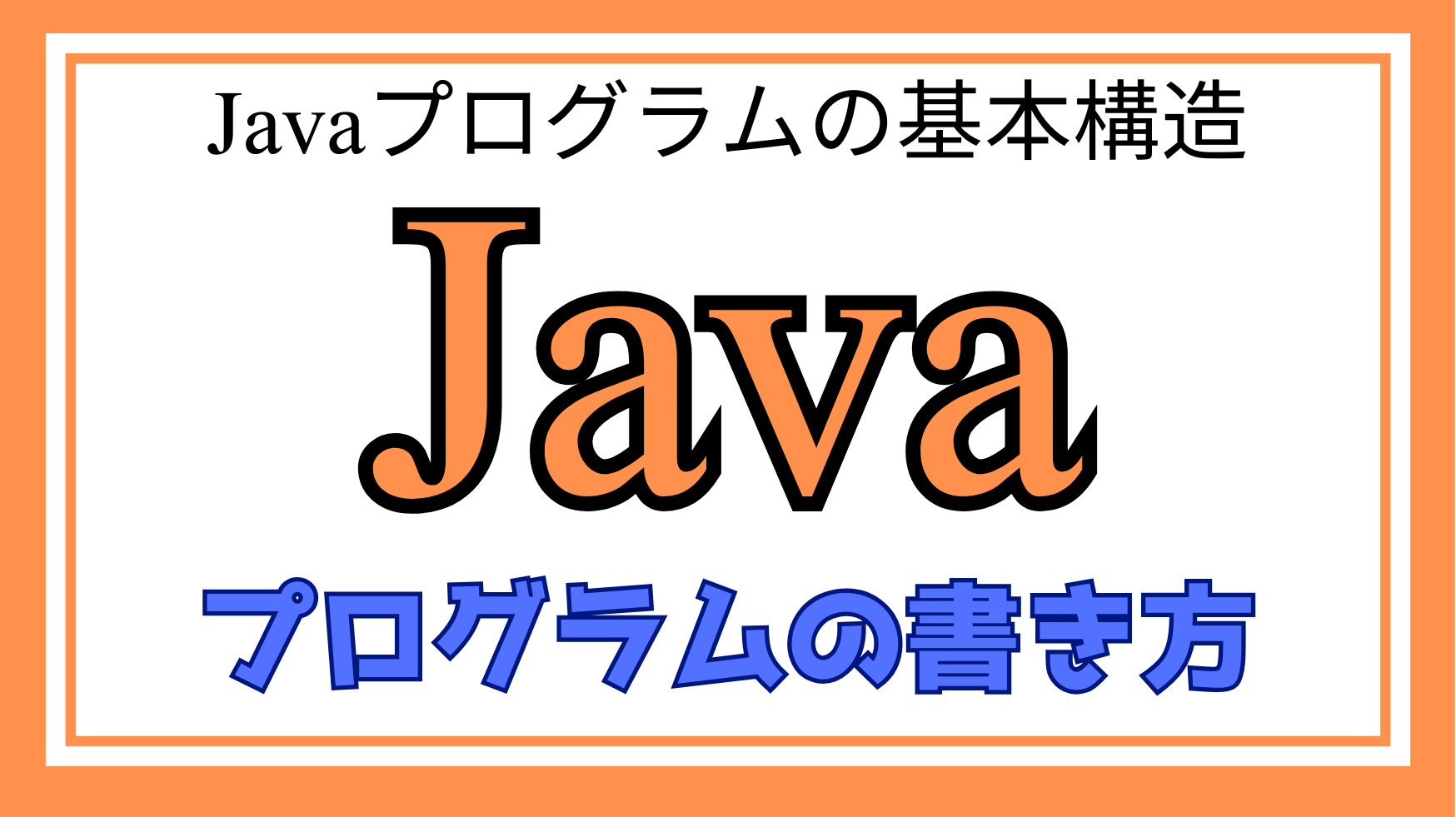 Javaプログラムの基本構造

Java

プログラムの書き方